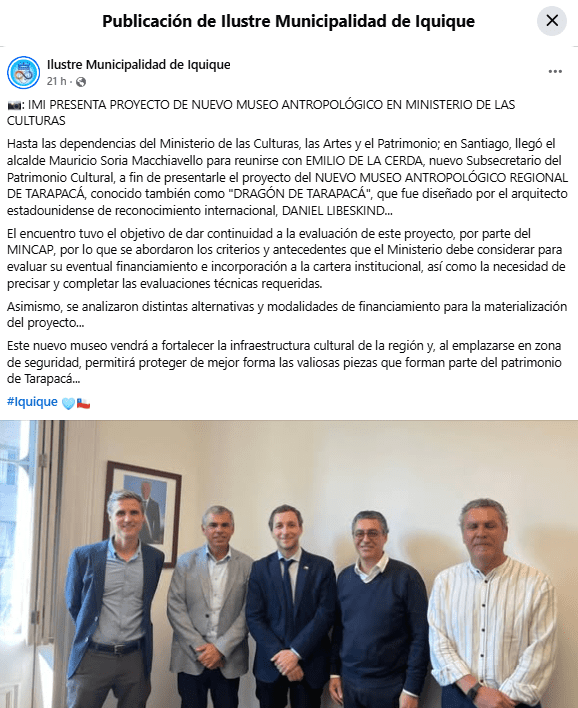 Publicación de Ilustre Municipalidad de Iquique

Ilustre Municipalidad de Iquique
21 h ·

📷: IMI PRESENTA PROYECTO DE NUEVO MUSEO ANTROPOLÓGICO EN MINISTERIO DE LAS CULTURAS

Hasta las dependencias del Ministerio de las Culturas, las Artes y el Patrimonio; en Santiago, llegó el alcalde Mauricio Soria Macchiavello para reunirse con EMILIO DE LA CERDA, nuevo Subsecretario del Patrimonio Cultural, a fin de presentarle el proyecto del NUEVO MUSEO ANTROPOLÓGICO REGIONAL DE TARAPACÁ, conocido también como "DRAGÓN DE TARAPACÁ", que fue diseñado por el arquitecto estadounidense de reconocimiento internacional, DANIEL LIBESKIND...

El encuentro tuvo el objetivo de dar continuidad a la evaluación de este proyecto, por parte del MINCAP, por lo que se abordaron los criterios y antecedentes que el Ministerio debe considerar para evaluar su eventual financiamiento e incorporación a la cartera institucional, así como la necesidad de precisar y completar las evaluaciones técnicas requeridas.

Asimismo, se analizaron distintas alternativas y modalidades de financiamiento para la materialización del proyecto...

Este nuevo museo vendrá a fortalecer la infraestructura cultural de la región y, al emplazarse en zona de seguridad, permitirá proteger de mejor forma las valiosas piezas que forman parte del patrimonio de Tarapacá...

#Iquique 🩵🇨🇱